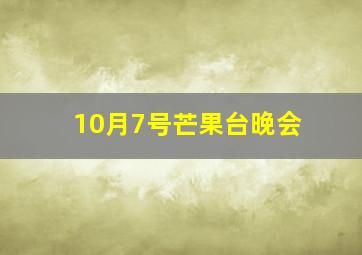 10月7号芒果台晚会